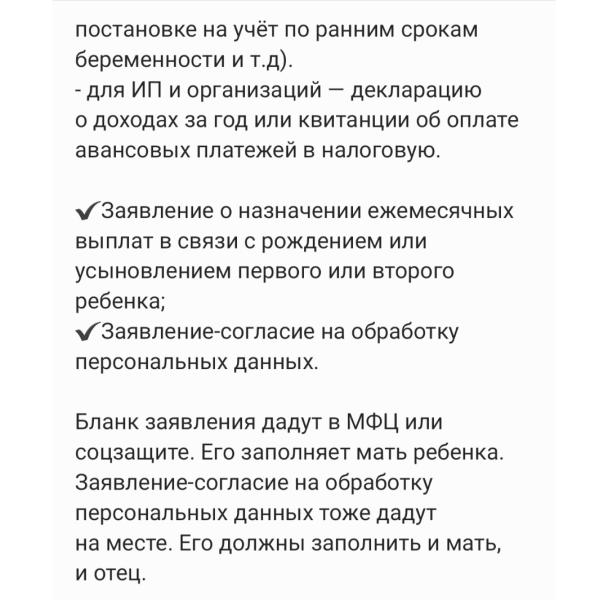 постановке на учёт по ранним срокам беременности и т.д).
- для ИП и организаций — декларацию о доходах за год или квитанции об оплате авансовых платежей в налоговую.

✔Заявление о назначении ежемесячных выплат в связи с рождением или усыновлением первого или второго ребенка;
✔Заявление-согласие на обработку персональных данных.

Бланк заявления дадут в МФЦ или соцзащите. Его заполняет мать ребенка. Заявление-согласие на обработку персональных данных тоже дадут на месте. Его должны заполнить и мать, и отец.